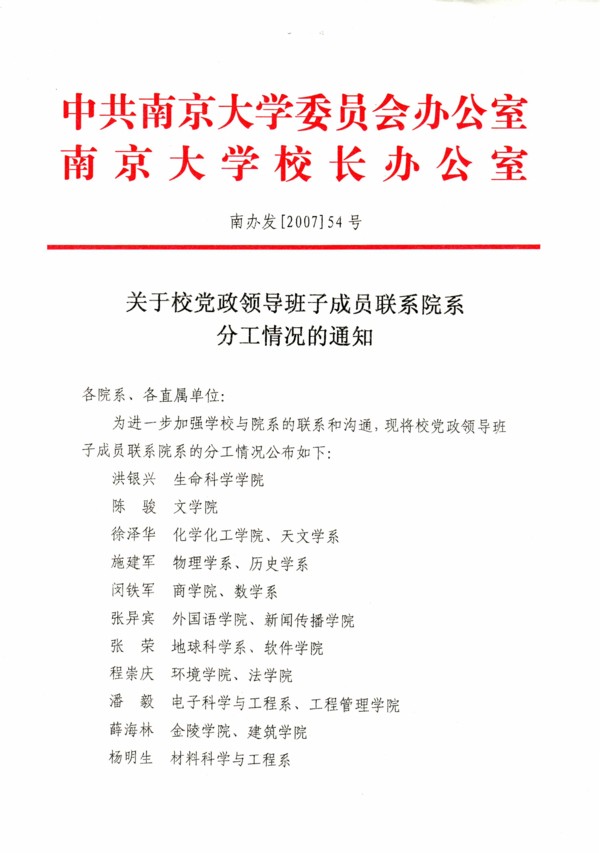 中共南京大学委员会办公室
南京大学校长办公室

南办发[2007]54号

关于校党政领导班子成员联系院系分工情况的通知

各院系、各直属单位：

为进一步加强学校与院系的联系和沟通，现将校党政领导班子成员联系院系的分工情况公布如下：

洪银兴　生命科学学院
陈　骏　文学院
徐泽华　化学化工学院、天文学系
施建军　物理学系、历史学系
闵铁军　商学院、数学系
张异宾　外国语学院、新闻传播学院
张　荣　地球科学系、软件学院
程崇庆　环境学院、法学院
潘　毅　电子科学与工程系、工程管理学院
薛海林　金陵学院、建筑学院
杨明生　材料科学与工程系